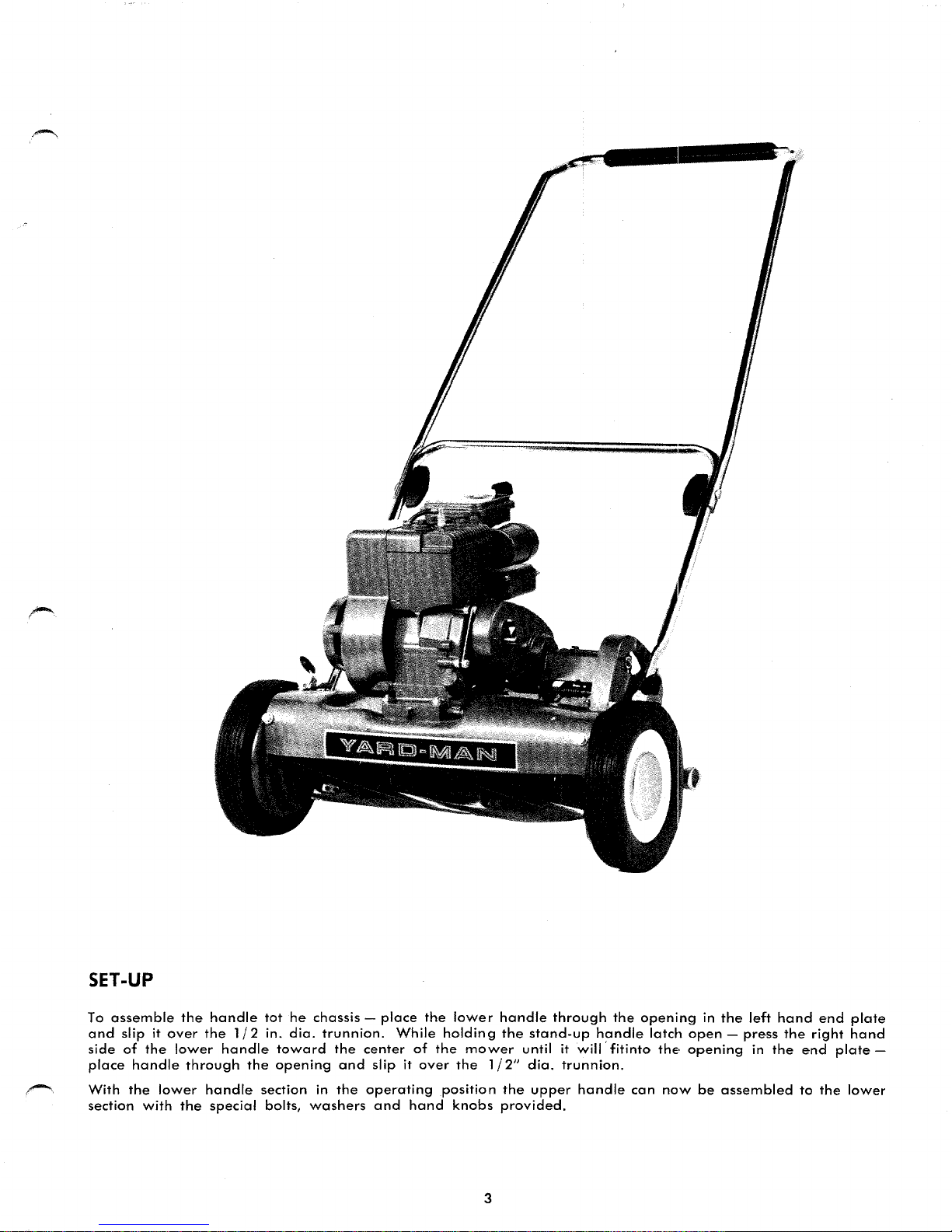 YARD-MAN

SET-UP

To assemble the handle tot he chassis — place the lower handle through the opening in the left hand end plate and slip it over the 1/2 in. dia. trunnion. While holding the stand-up handle latch open — press the right hand side of the lower handle toward the center of the mower until it will fitinto the opening in the end plate — place handle through the opening and slip it over the 1/2" dia. trunnion.

With the lower handle section in the operating position the upper handle can now be assembled to the lower section with the special bolts, washers and hand knobs provided.

3